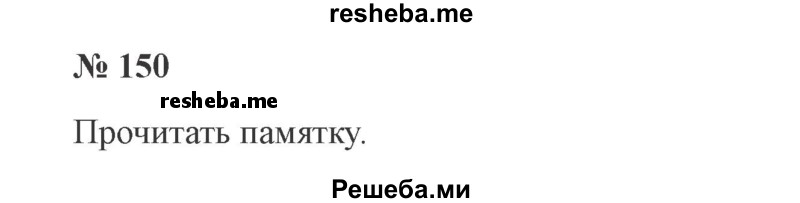 resheba.me

№ 150

resheba.me

Прочитать памятку.

Решеба.ми